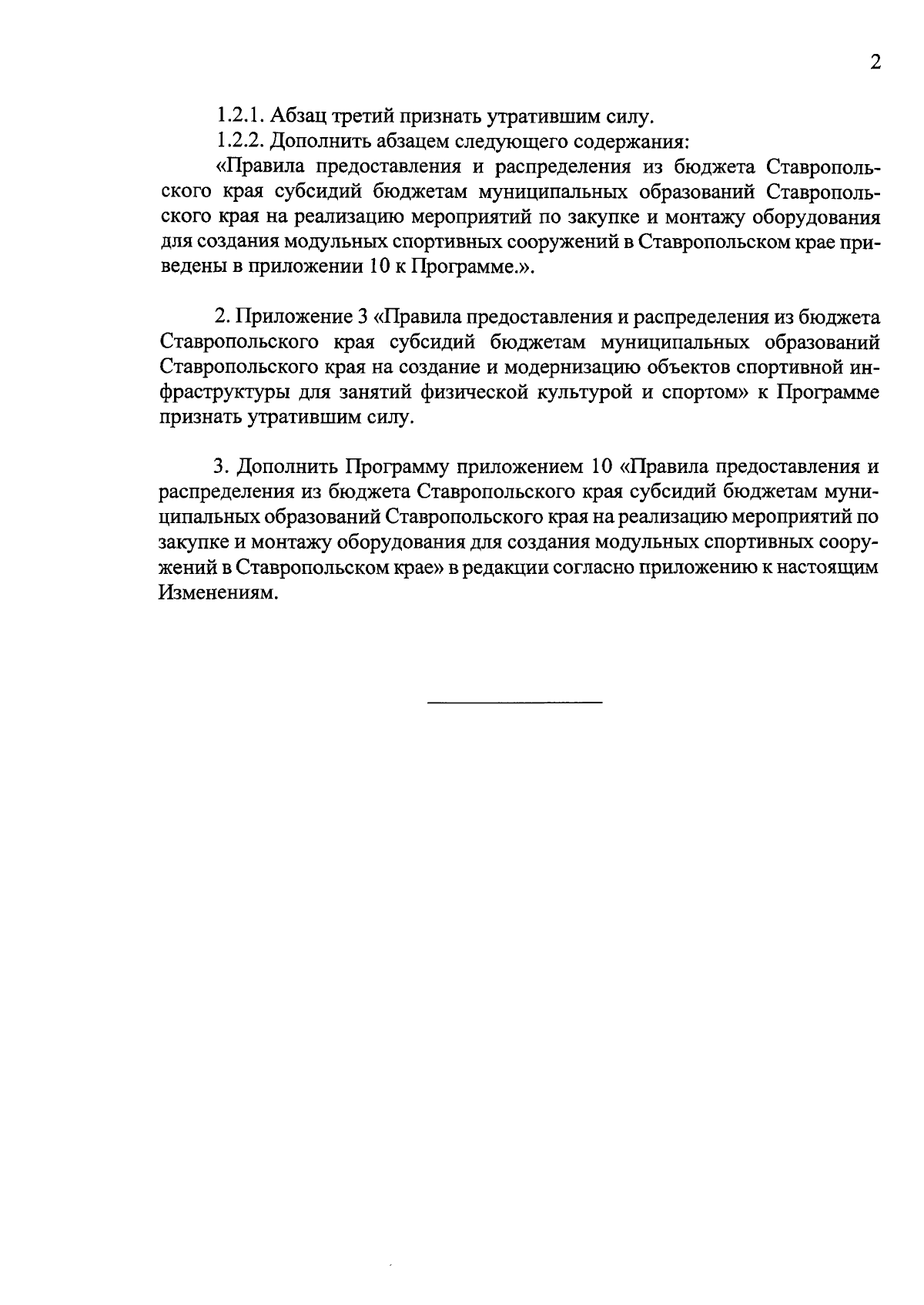 2

1.2.1. Абзац третий признать утратившим силу.

1.2.2. Дополнить абзацем следующего содержания:

«Правила предоставления и распределения из бюджета Ставропольского края субсидий бюджетам муниципальных образований Ставропольского края на реализацию мероприятий по закупке и монтажу оборудования для создания модульных спортивных сооружений в Ставропольском крае приведены в приложении 10 к Программе.».

2. Приложение 3 «Правила предоставления и распределения из бюджета Ставропольского края субсидий бюджетам муниципальных образований Ставропольского края на создание и модернизацию объектов спортивной инфраструктуры для занятий физической культурой и спортом» к Программе признать утратившим силу.

3. Дополнить Программу приложением 10 «Правила предоставления и распределения из бюджета Ставропольского края субсидий бюджетам муниципальных образований Ставропольского края на реализацию мероприятий по закупке и монтажу оборудования для создания модульных спортивных сооружений в Ставропольском крае» в редакции согласно приложению к настоящим Изменениям.